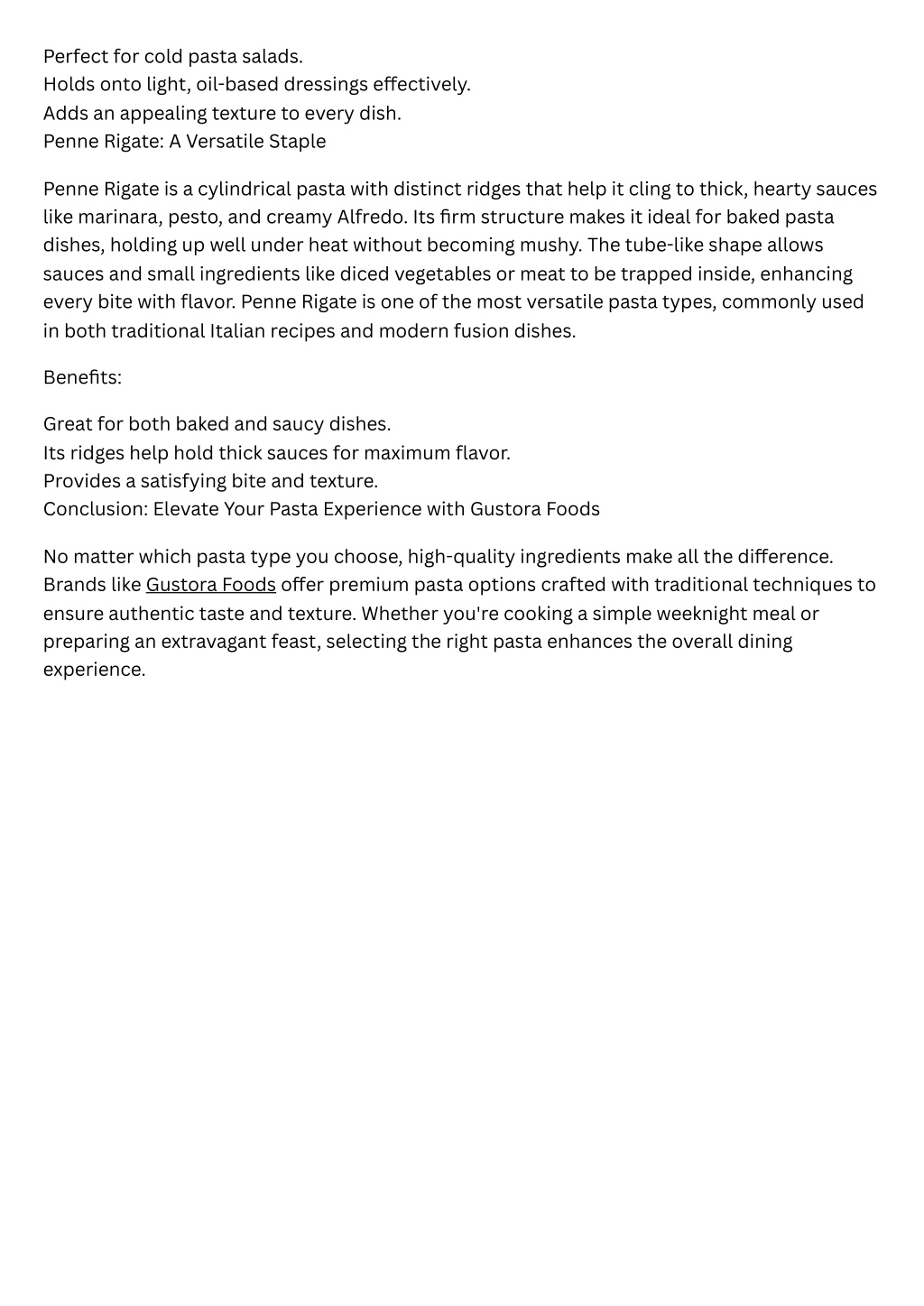 Perfect for cold pasta salads.
Holds onto light, oil-based dressings effectively.
Adds an appealing texture to every dish.
Penne Rigate: A Versatile Staple

Penne Rigate is a cylindrical pasta with distinct ridges that help it cling to thick, hearty sauces like marinara, pesto, and creamy Alfredo. Its firm structure makes it ideal for baked pasta dishes, holding up well under heat without becoming mushy. The tube-like shape allows sauces and small ingredients like diced vegetables or meat to be trapped inside, enhancing every bite with flavor. Penne Rigate is one of the most versatile pasta types, commonly used in both traditional Italian recipes and modern fusion dishes.

Benefits:

Great for both baked and saucy dishes.
Its ridges help hold thick sauces for maximum flavor.
Provides a satisfying bite and texture.
Conclusion: Elevate Your Pasta Experience with Gustora Foods

No matter which pasta type you choose, high-quality ingredients make all the difference. Brands like Gustora Foods offer premium pasta options crafted with traditional techniques to ensure authentic taste and texture. Whether you're cooking a simple weeknight meal or preparing an extravagant feast, selecting the right pasta enhances the overall dining experience.